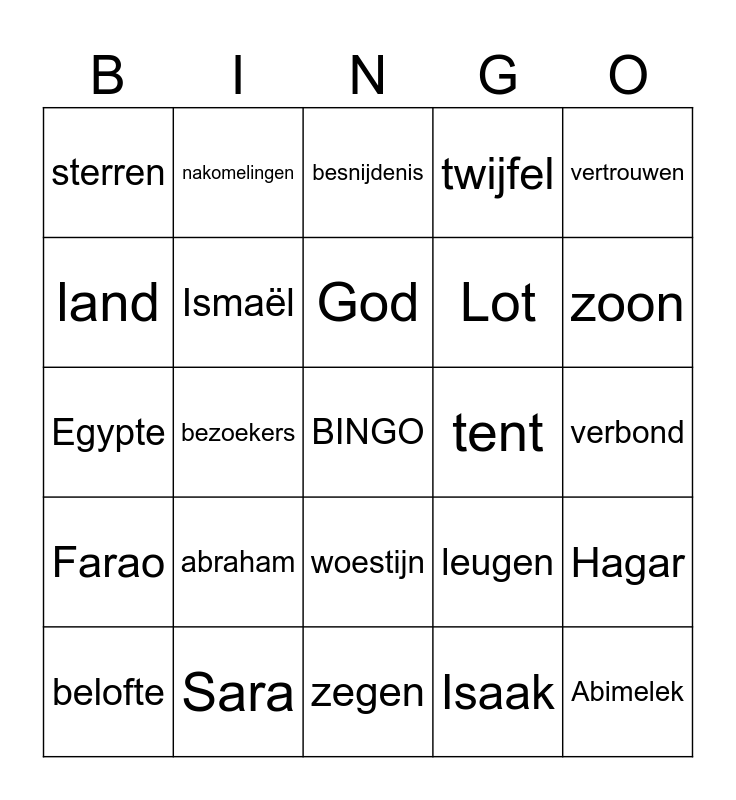 | B | I | N | G | O |
|---|---|---|---|---|
| sterren | nakomelingen | besnijdenis | twijfel | vertrouwen |
| land | Ismaël | God | Lot | zoon |
| Egypte | bezoekers | BINGO | tent | verbond |
| Farao | abraham | woestijn | leugen | Hagar |
| belofte | Sara | zegen | Isaak | Abimelek |